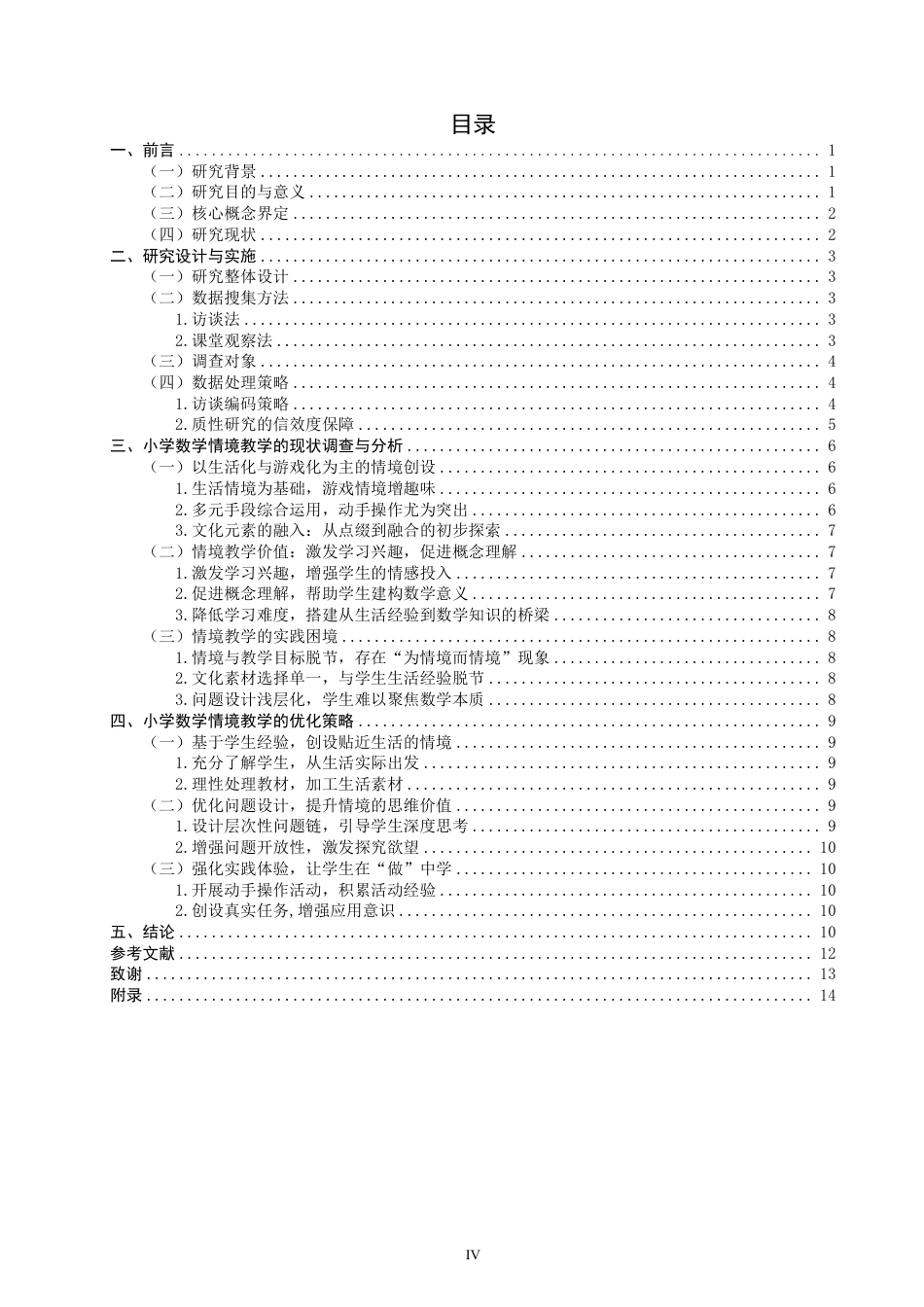 目录

一、前言 ........ 1
（一）研究背景 ........ 1
（二）研究目的与意义 ........ 1
（三）核心概念界定 ........ 2
（四）研究现状 ........ 2
二、研究设计与实施 ........ 3
（一）研究整体设计 ........ 3
（二）数据搜集方法 ........ 3
1.访谈法 ........ 3
2.课堂观察法 ........ 3
（三）调查对象 ........ 4
（四）数据处理策略 ........ 4
1.访谈编码策略 ........ 4
2.质性研究的信效度保障 ........ 5
三、小学数学情境教学的现状调查与分析 ........ 6
（一）以生活化与游戏化为主的情境创设 ........ 6
1.生活情境为基础，游戏情境增趣味 ........ 6
2.多元手段综合运用，动手操作尤为突出 ........ 6
3.文化元素的融入：从点缀到融合的初步探索 ........ 7
（二）情境教学价值：激发学习兴趣，促进概念理解 ........ 7
1.激发学习兴趣，增强学生的情感投入 ........ 7
2.促进概念理解，帮助学生建构数学意义 ........ 7
3.降低学习难度，搭建从生活经验到数学知识的桥梁 ........ 8
（三）情境教学的实践困境 ........ 8
1.情境与教学目标脱节，存在“为情境而情境”现象 ........ 8
2.文化素材选择单一，与学生生活经验脱节 ........ 8
3.问题设计浅层化，学生难以聚焦数学本质 ........ 8
四、小学数学情境教学的优化策略 ........ 9
（一）基于学生经验，创设贴近生活的情境 ........ 9
1.充分了解学生，从生活实际出发 ........ 9
2.理性处理教材，加工生活素材 ........ 9
（二）优化问题设计，提升情境的思维价值 ........ 9
1.设计层次性问题链，引导学生深度思考 ........ 9
2.增强问题开放性，激发探究欲望 ........ 10
（三）强化实践体验，让学生在“做”中学 ........ 10
1.开展动手操作活动，积累活动经验 ........ 10
2.创设真实任务，增强应用意识 ........ 10
五、结论 ........ 10
参考文献 ........ 12
致谢 ........ 13
附录 ........ 14

IV